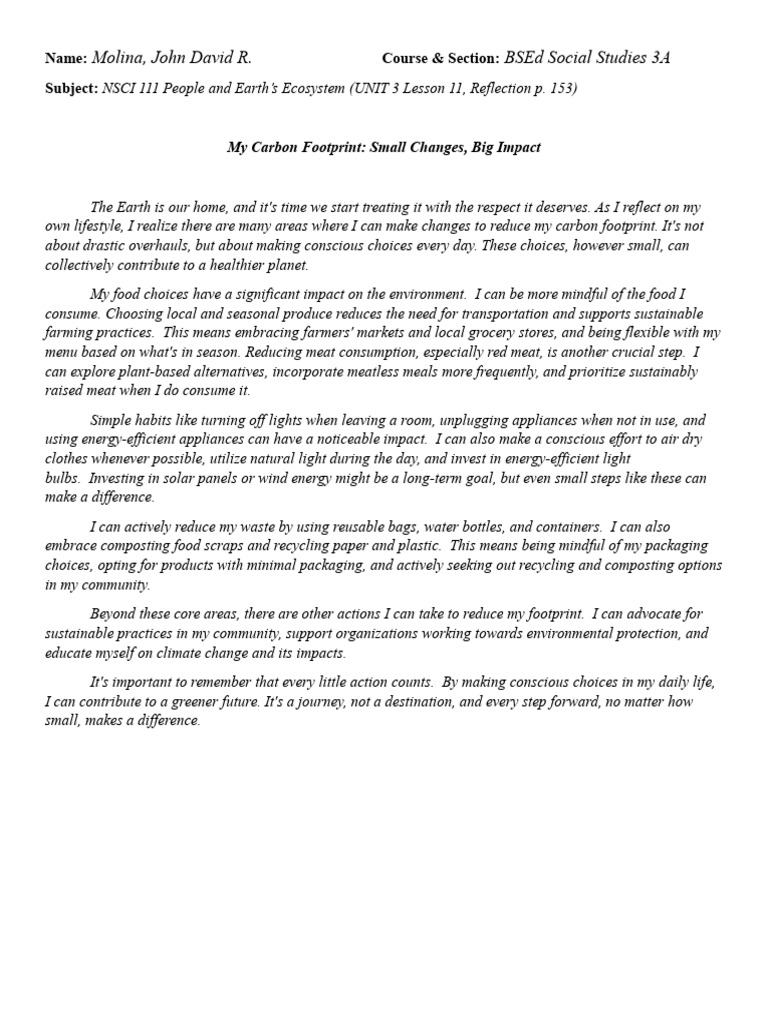 Name: Molina, John David R. Course & Section: BSEd Social Studies 3A

Subject: NSCI 111 People and Earth's Ecosystem (UNIT 3 Lesson 11, Reflection p. 153)

My Carbon Footprint: Small Changes, Big Impact

The Earth is our home, and it's time we start treating it with the respect it deserves. As I reflect on my own lifestyle, I realize there are many areas where I can make changes to reduce my carbon footprint. It's not about drastic overhauls, but about making conscious choices every day. These choices, however small, can collectively contribute to a healthier planet.

My food choices have a significant impact on the environment. I can be more mindful of the food I consume. Choosing local and seasonal produce reduces the need for transportation and supports sustainable farming practices. This means embracing farmers' markets and local grocery stores, and being flexible with my menu based on what's in season. Reducing meat consumption, especially red meat, is another crucial step. I can explore plant-based alternatives, incorporate meatless meals more frequently, and prioritize sustainably raised meat when I do consume it.

Simple habits like turning off lights when leaving a room, unplugging appliances when not in use, and using energy-efficient appliances can have a noticeable impact. I can also make a conscious effort to air dry clothes whenever possible, utilize natural light during the day, and invest in energy-efficient light bulbs. Investing in solar panels or wind energy might be a long-term goal, but even small steps like these can make a difference.

I can actively reduce my waste by using reusable bags, water bottles, and containers. I can also embrace composting food scraps and recycling paper and plastic. This means being mindful of my packaging choices, opting for products with minimal packaging, and actively seeking out recycling and composting options in my community.

Beyond these core areas, there are other actions I can take to reduce my footprint. I can advocate for sustainable practices in my community, support organizations working towards environmental protection, and educate myself on climate change and its impacts.

It's important to remember that every little action counts. By making conscious choices in my daily life, I can contribute to a greener future. It's a journey, not a destination, and every step forward, no matter how small, makes a difference.